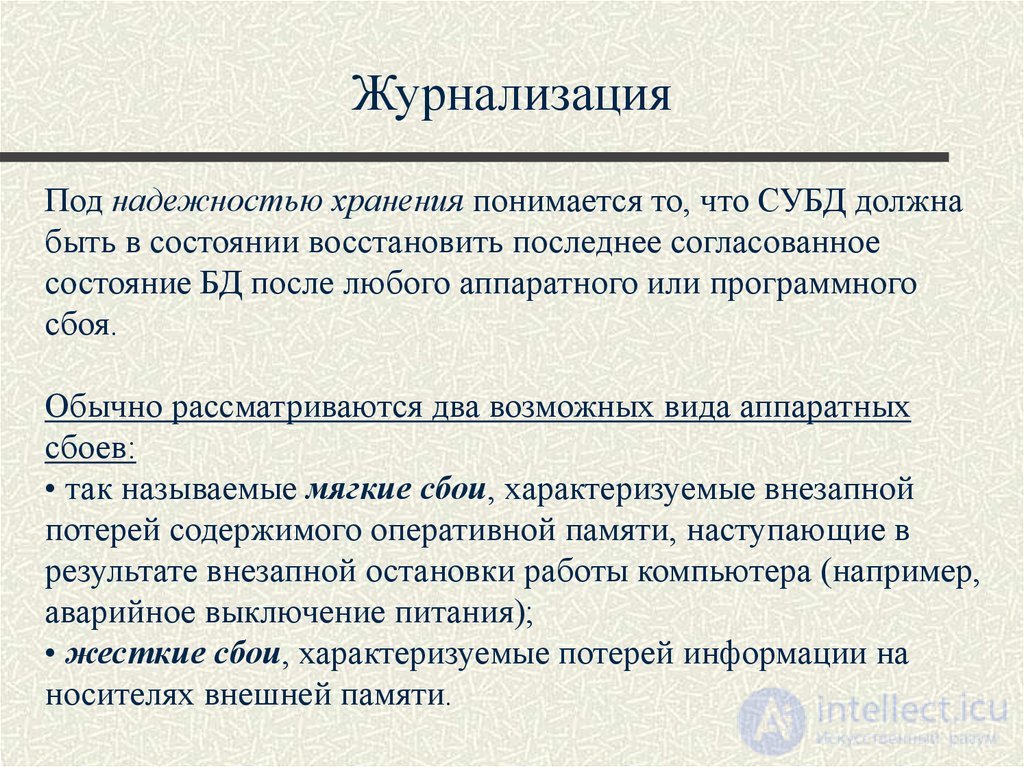 Журнализация

Под надежностью хранения понимается то, что СУБД должна быть в состоянии восстановить последнее согласованное состояние БД после любого аппаратного или программного сбоя.

Обычно рассматриваются два возможных вида аппаратных сбоев:
• так называемые мягкие сбои, характеризуемые внезапной потерей содержимого оперативной памяти, наступающие в результате внезапной остановки работы компьютера (например, аварийное выключение питания);
• жесткие сбои, характеризуемые потерей информации на носителях внешней памяти.

intellect.icu
Искусственный разум